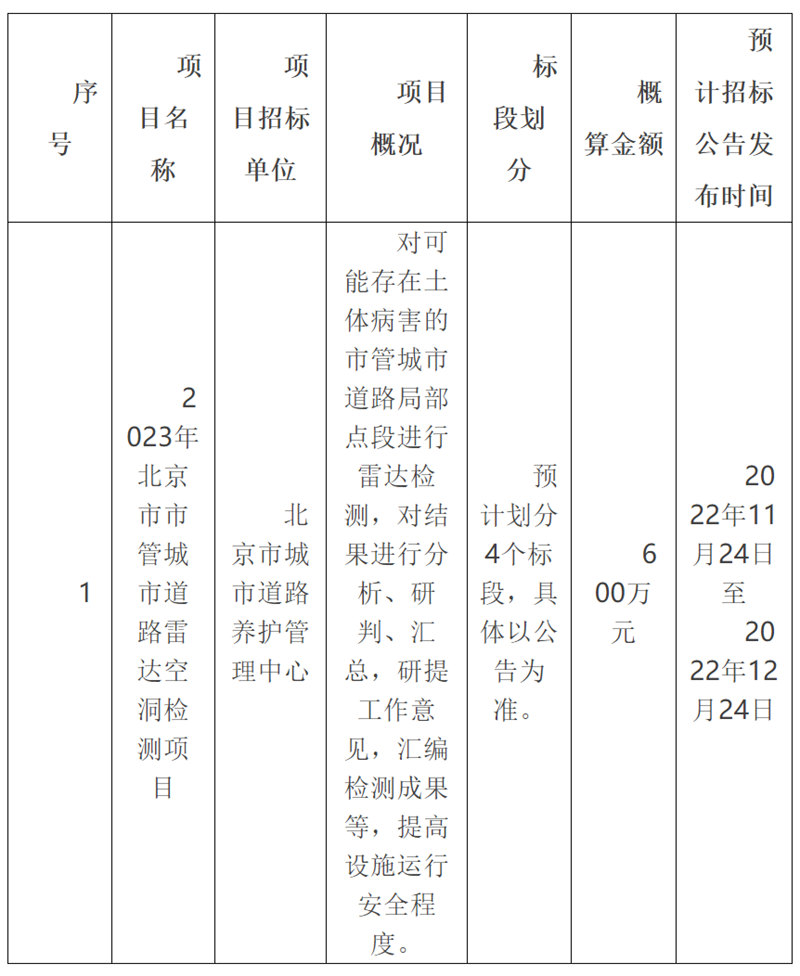 | 序号 | 项目名称 | 项目招标单位 | 项目概况 | 标段划分 | 概算金额 | 预计招标公告发布时间 |
|---|---|---|---|---|---|---|
| 1 | 2023年北京市市管城市道路雷达空洞检测项目 | 北京市城市道路养护管理中心 | 对可能存在土体病害的市管城市道路局部点段进行雷达检测，对结果进行分析、研判、汇总，研提工作意见，汇编检测成果等，提高设施运行安全程度。 | 预计划分4个标段，具体以公告为准。 | 600万元 | 2022年11月24日至2022年12月24日 |